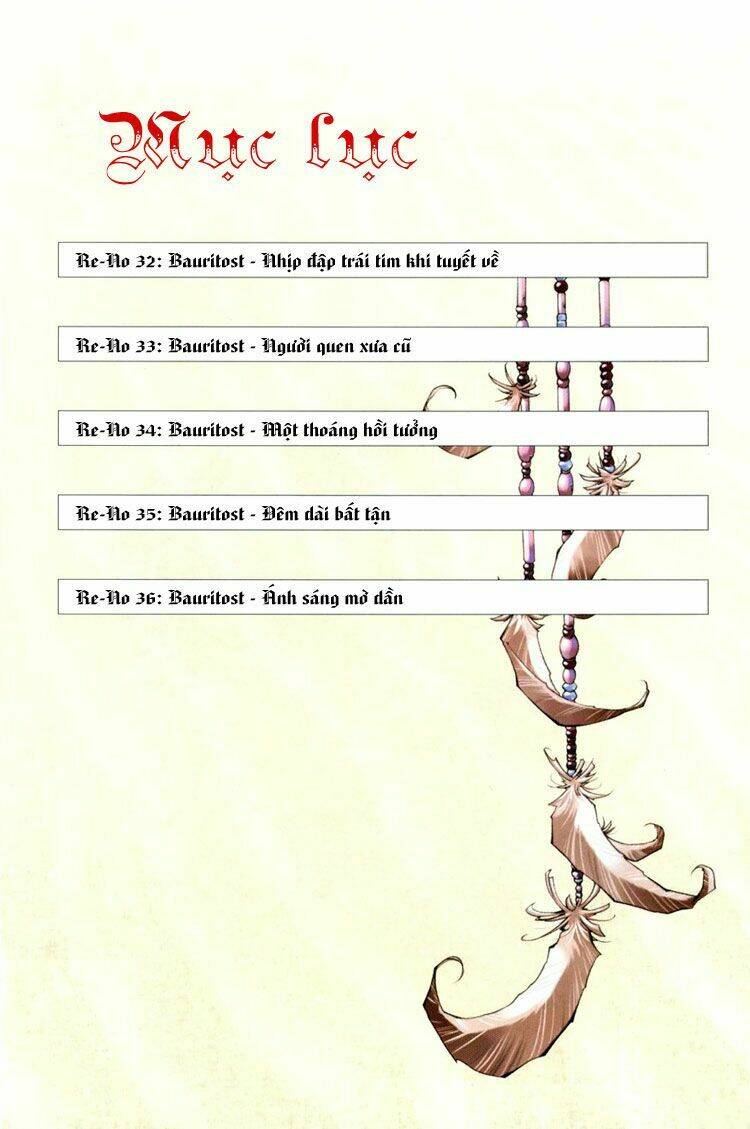 Mục lục

Re-No 32: Bauritost - Nhịp đập trái tim khi tuyết về

Re-No 33: Bauritost - Người quen xưa cũ

Re-No 34: Bauritost - Một thoáng hồi tưởng

Re-No 35: Bauritost - Đêm dài bất tận

Re-No 36: Bauritost - Ánh sáng mờ dần